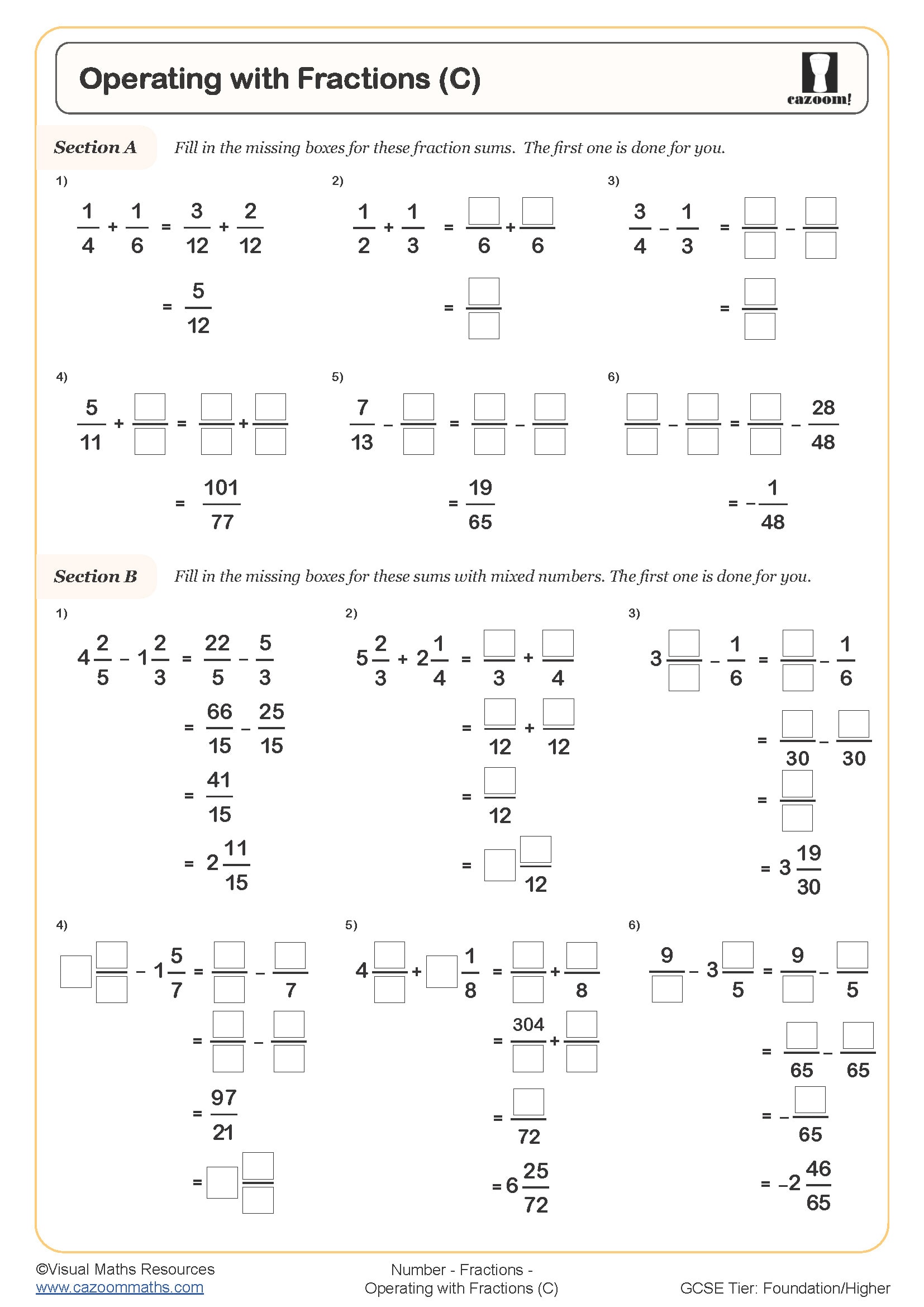 Operating with Fractions (C)

cazoom!

Section A Fill in the missing boxes for these fraction sums. The first one is done for you.

1)

$\frac{1}{4} + \frac{1}{6} = \frac{3}{12} + \frac{2}{12}$

$= \frac{5}{12}$

2)

$\frac{1}{2} + \frac{1}{3} = \frac{\square}{6} + \frac{\square}{6}$

$= \frac{\square}{\square}$

3)

$\frac{3}{4} - \frac{1}{3} = \frac{\square}{\square} - \frac{\square}{\square}$

$= \frac{\square}{\square}$

4)

$\frac{5}{11} + \frac{\square}{\square} = \frac{\square}{\square} + \frac{\square}{\square}$

$= \frac{101}{77}$

5)

$\frac{7}{13} - \frac{\square}{\square} = \frac{\square}{\square} - \frac{\square}{\square}$

$= \frac{19}{65}$

6)

$\frac{\square}{\square} - \frac{\square}{\square} = \frac{\square}{\square} - \frac{28}{48}$

$= -\frac{1}{48}$

Section B Fill in the missing boxes for these sums with mixed numbers. The first one is done for you.

1)

$4\frac{2}{5} - 1\frac{2}{3} = \frac{22}{5} - \frac{5}{3}$

$= \frac{66}{15} - \frac{25}{15}$

$= \frac{41}{15}$

$= 2\frac{11}{15}$

2)

$5\frac{2}{3} + 2\frac{1}{4} = \frac{\square}{3} + \frac{\square}{4}$

$= \frac{\square}{12} + \frac{\square}{12}$

$= \frac{\square}{12}$

$= \square\frac{\square}{12}$

3)

$3\frac{\square}{\square} - \frac{1}{6} = \frac{\square}{\square} - \frac{1}{6}$

$= \frac{\square}{30} - \frac{\square}{30}$

$= \frac{\square}{\square}$

$= 3\frac{19}{30}$

4)

$\square\frac{\square}{\square} - 1\frac{5}{7} = \frac{\square}{\square} - \frac{\square}{7}$

$= \frac{\square}{\square} - \frac{\square}{\square}$

$= \frac{97}{21}$

$= \square\frac{\square}{\square}$

5)

$4\frac{\square}{\square} + \square\frac{1}{8} = \frac{\square}{\square} + \frac{\square}{8}$

$= \frac{304}{\square} + \frac{\square}{\square}$

$= \frac{\square}{72}$

$= 6\frac{25}{72}$

6)

$\frac{9}{\square} - 3\frac{\square}{5} = \frac{9}{\square} - \frac{\square}{5}$

$= \frac{\square}{65} - \frac{\square}{65}$

$= -\frac{\square}{65}$

$= -2\frac{46}{65}$

©Visual Maths Resources
www.cazoommaths.com

Number - Fractions -
Operating with Fractions (C)

GCSE Tier: Foundation/Higher